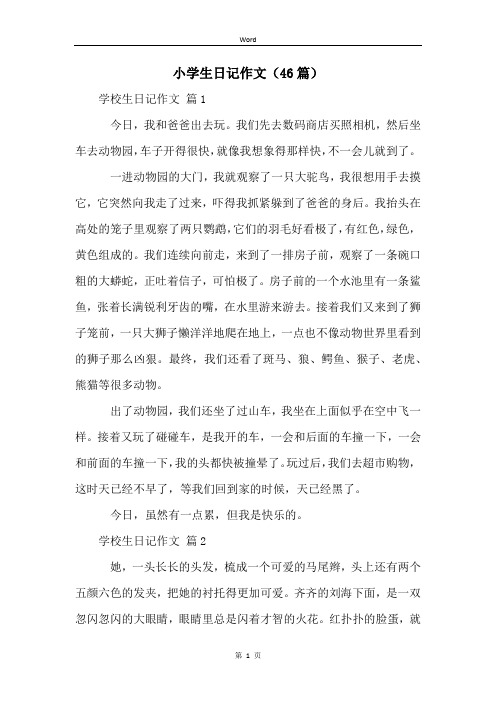 Word

小学生日记作文（46篇）

学校生日记作文 篇1

今日，我和爸爸出去玩。我们先去数码商店买照相机，然后坐车去动物园，车子开得很快，就像我想象得那样快，不一会儿就到了。

一进动物园的大门，我就观察了一只大鸵鸟，我很想用手去摸它，它突然向我走了过来，吓得我抓紧躲到了爸爸的身后。我抬头在高处的笼子里观察了两只鹦鹉，它们的羽毛好看极了，有红色，绿色，黄色组成的。我们连续向前走，来到了一排房子前，观察了一条碗口粗的大蟒蛇，正吐着信子，可怕极了。房子前的一个水池里有一条鲨鱼，张着长满锐利牙齿的嘴，在水里游来游去。接着我们又来到了狮子笼前，一只大狮子懒洋洋地爬在地上，一点也不像动物世界里看到的狮子那么凶狠。最终，我们还看了斑马、狼、鳄鱼、猴子、老虎、熊猫等很多动物。

出了动物园，我们还坐了过山车，我坐在上面似乎在空中飞一样。接着又玩了碰碰车，是我开的车，一会和后面的车撞一下，一会和前面的车撞一下，我的头都快被撞晕了。玩过后，我们去超市购物，这时天已经不早了，等我们回到家的时候，天已经黑了。

今日，虽然有一点累，但我是快乐的。

学校生日记作文 篇2

她，一头长长的头发，梳成一个可爱的马尾辫，头上还有两个五颜六色的发夹，把她的衬托得更加可爱。齐齐的刘海下面，是一双忽闪忽闪的大眼睛，眼睛里总是闪着才智的火花。红扑扑的脸蛋，就

第 1 页